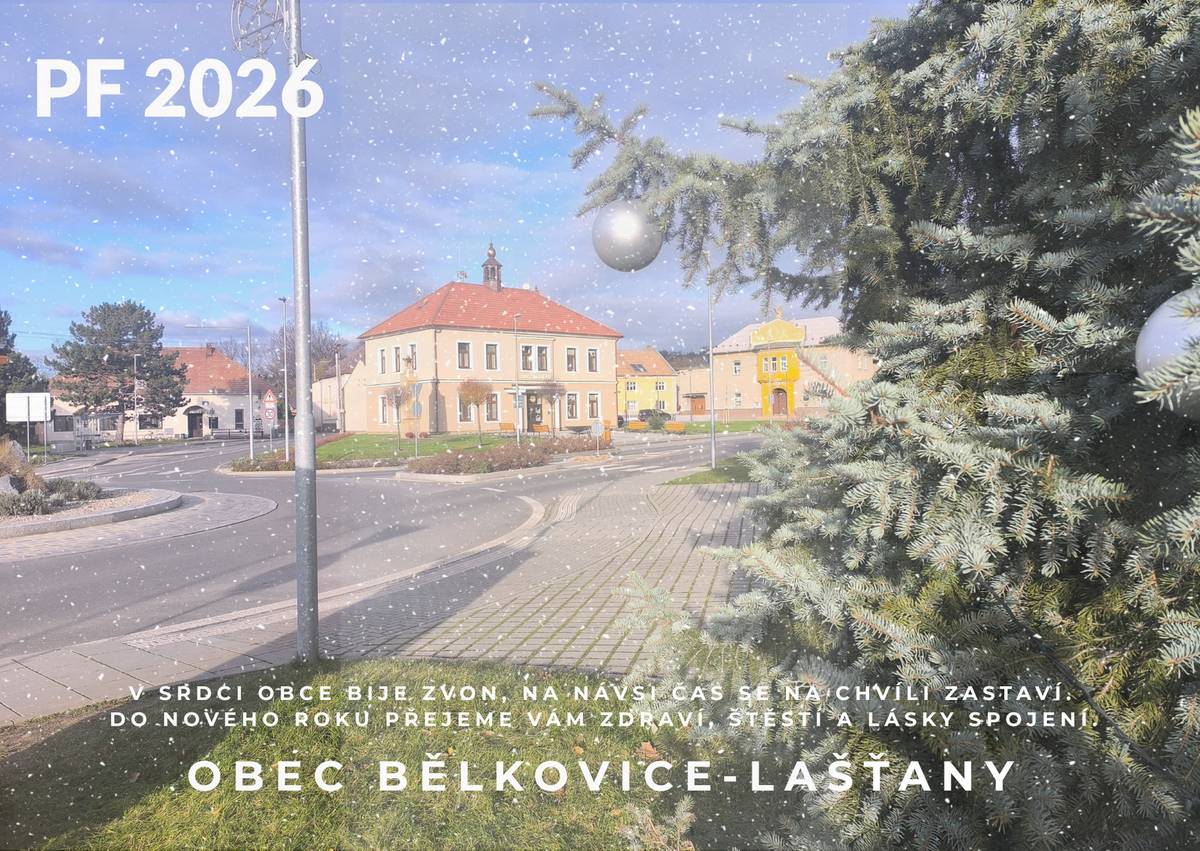 PF 2026

V SRDCI OBCE BIJE ZVON, NA NÁVSI ČAS SE NA CHVÍLI ZASTAVÍ.
DO NOVÉHO ROKU PŘEJEME VÁM ZDRAVÍ, ŠTĚSTÍ A LÁSKY SPOJENÍ.

OBEC BĚLKOVICE-LAŠŤANY